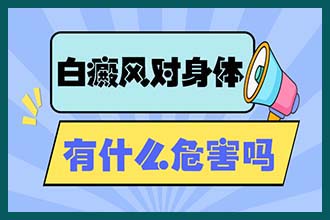 白癜风对身体

有什么危害吗